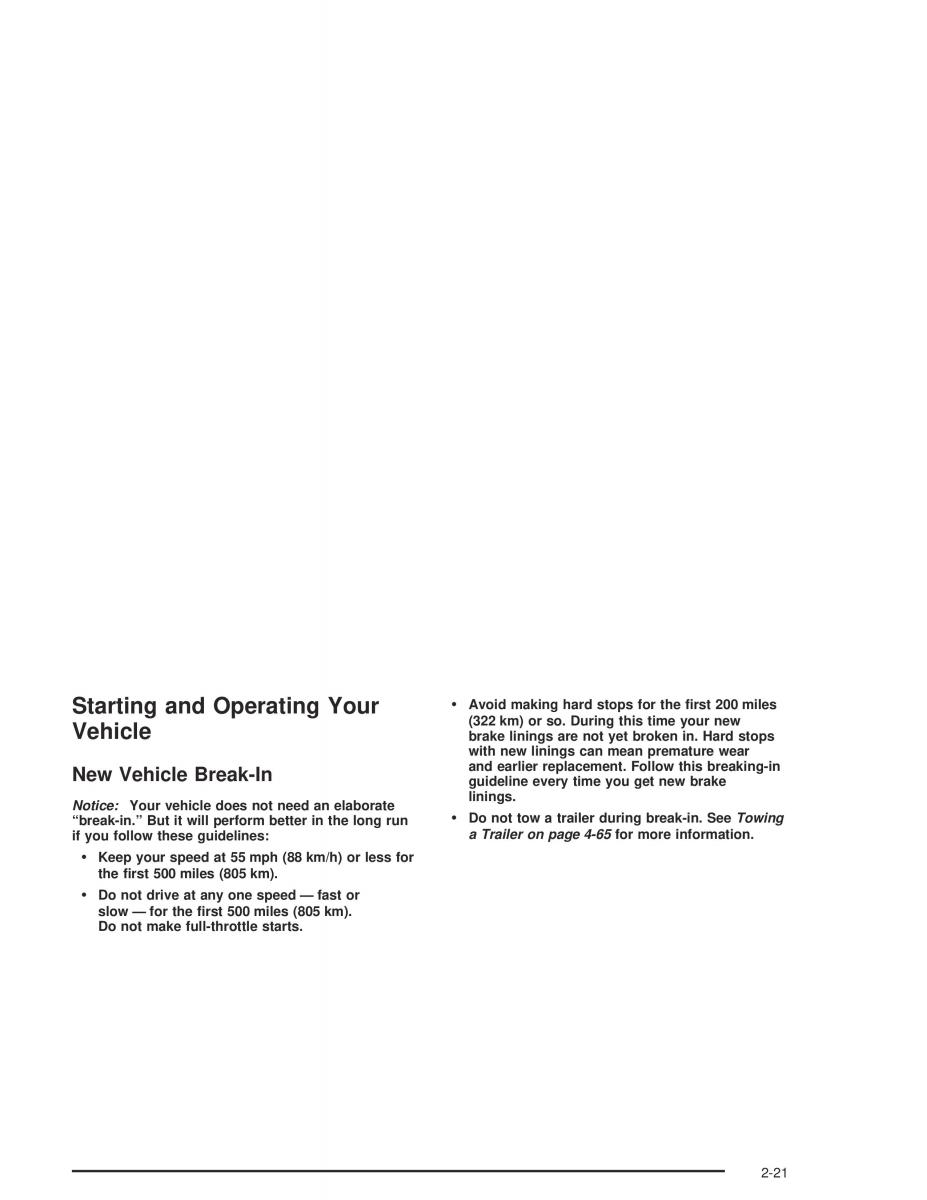 Starting and Operating Your Vehicle

New Vehicle Break-In

Notice: Your vehicle does not need an elaborate "break-in." But it will perform better in the long run if you follow these guidelines:

• Keep your speed at 55 mph (88 km/h) or less for the first 500 miles (805 km).

• Do not drive at any one speed — fast or slow — for the first 500 miles (805 km). Do not make full-throttle starts.

• Avoid making hard stops for the first 200 miles (322 km) or so. During this time your new brake linings are not yet broken in. Hard stops with new linings can mean premature wear and earlier replacement. Follow this breaking-in guideline every time you get new brake linings.

• Do not tow a trailer during break-in. See Towing a Trailer on page 4-65 for more information.

2-21